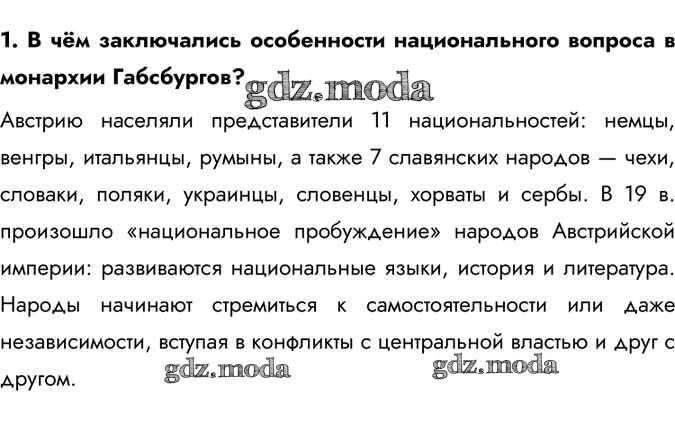 1. В чём заключались особенности национального вопроса в монархии Габсбургов?

Австрию населяли представители 11 национальностей: немцы, венгры, итальянцы, румыны, а также 7 славянских народов — чехи, словаки, поляки, украинцы, словенцы, хорваты и сербы. В 19 в. произошло «национальное пробуждение» народов Австрийской империи: развиваются национальные языки, история и литература. Народы начинают стремиться к самостоятельности или даже независимости, вступая в конфликты с центральной властью и друг с другом.

gdz.moda